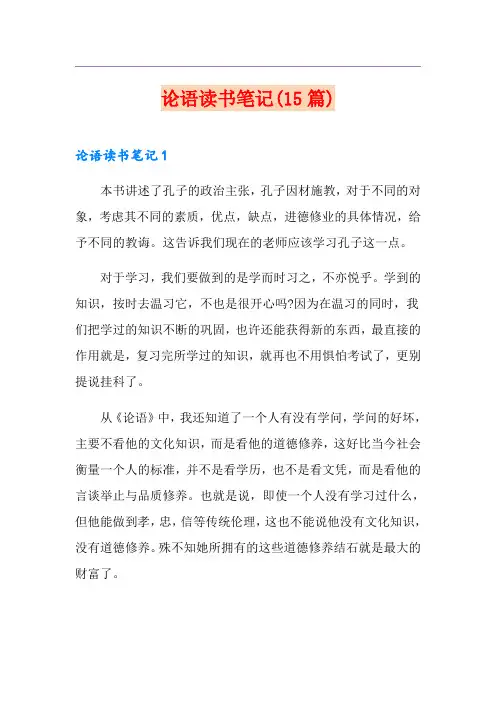 论语读书笔记(15篇)

论语读书笔记1

本书讲述了孔子的政治主张，孔子因材施教，对于不同的对象，考虑其不同的素质，优点，缺点，进德修业的具体情况，给予不同的教诲。这告诉我们现在的老师应该学习孔子这一点。

对于学习，我们要做到的是学而时习之，不亦悦乎。学到的知识，按时去温习它，不也是很开心吗?因为在温习的同时，我们把学过的知识不断的巩固，也许还能获得新的东西，最直接的作用就是，复习完所学过的知识，就再也不用惧怕考试了，更别提说挂科了。

从《论语》中，我还知道了一个人有没有学问，学问的好坏，主要不看他的文化知识，而是看他的道德修养，这好比当今社会衡量一个人的标准，并不是看学历，也不是看文凭，而是看他的言谈举止与品质修养。也就是说，即使一个人没有学习过什么，但他能做到孝，忠，信等传统伦理，这也不能说他没有文化知识，没有道德修养。殊不知她所拥有的这些道德修养结石就是最大的财富了。